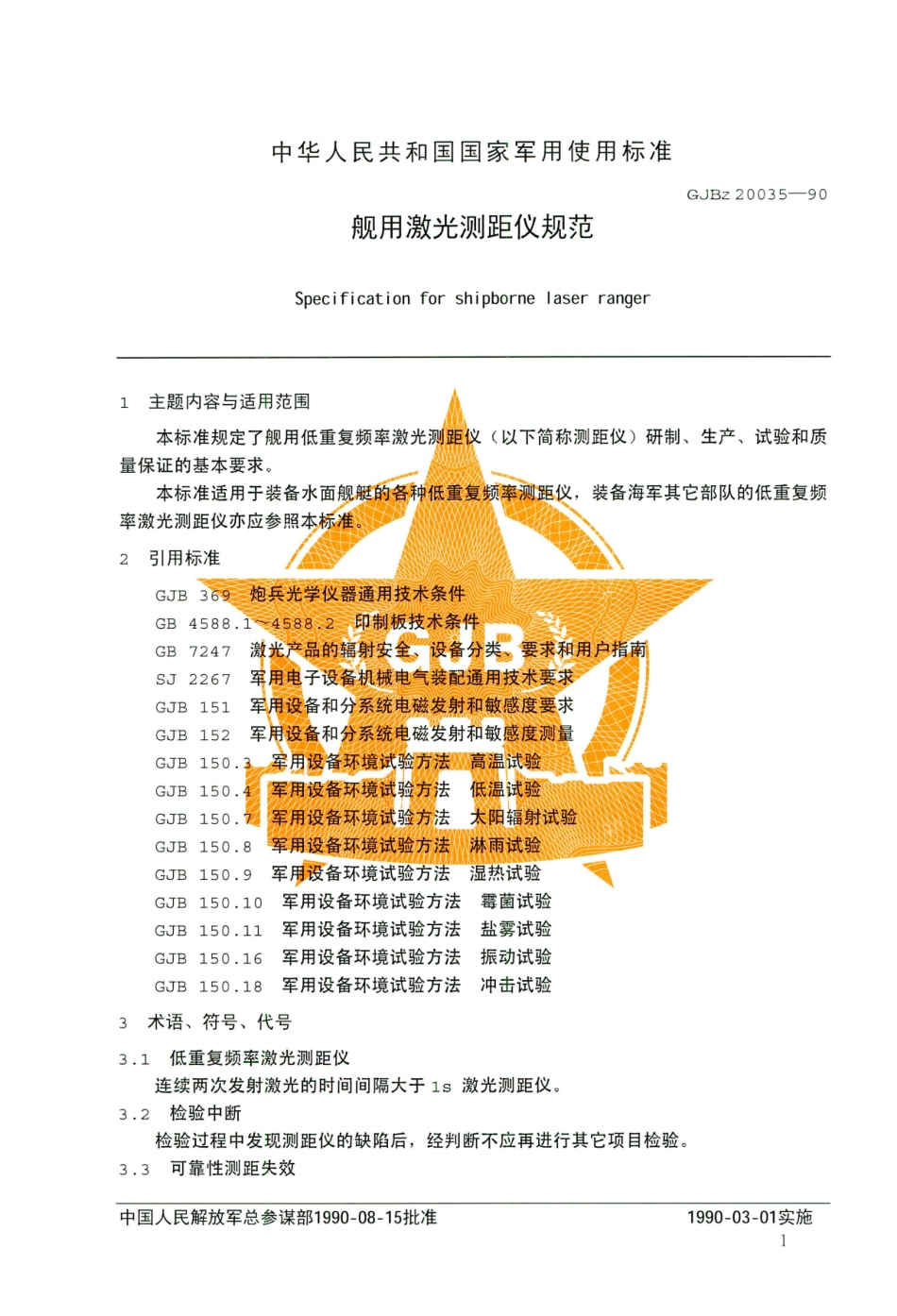 中华人民共和国国家军用使用标准

GJBz 20035—90

舰用激光测距仪规范

Specification for shipborne laser ranger

1 主题内容与适用范围

本标准规定了舰用低重复频率激光测距仪（以下简称测距仪）研制、生产、试验和质量保证的基本要求。

本标准适用于装备水面舰艇的各种低重复频率测距仪，装备海军其它部队的低重复频率激光测距仪亦应参照本标准。

2 引用标准

GJB 369 炮兵光学仪器通用技术条件
GB 4588.1～4588.2 印制板技术条件
GB 7247 激光产品的辐射安全、设备分类、要求和用户指南
SJ 2267 军用电子设备机械电气装配通用技术要求
GJB 151 军用设备和分系统电磁发射和敏感度要求
GJB 152 军用设备和分系统电磁发射和敏感度测量
GJB 150.3 军用设备环境试验方法 高温试验
GJB 150.4 军用设备环境试验方法 低温试验
GJB 150.7 军用设备环境试验方法 太阳辐射试验
GJB 150.8 军用设备环境试验方法 淋雨试验
GJB 150.9 军用设备环境试验方法 湿热试验
GJB 150.10 军用设备环境试验方法 霉菌试验
GJB 150.11 军用设备环境试验方法 盐雾试验
GJB 150.16 军用设备环境试验方法 振动试验
GJB 150.18 军用设备环境试验方法 冲击试验

3 术语、符号、代号

3.1 低重复频率激光测距仪
连续两次发射激光的时间间隔大于 1s 激光测距仪。

3.2 检验中断
检验过程中发现测距仪的缺陷后，经判断不应再进行其它项目检验。

3.3 可靠性测距失效

中国人民解放军总参谋部1990-08-15批准 1990-03-01实施

1